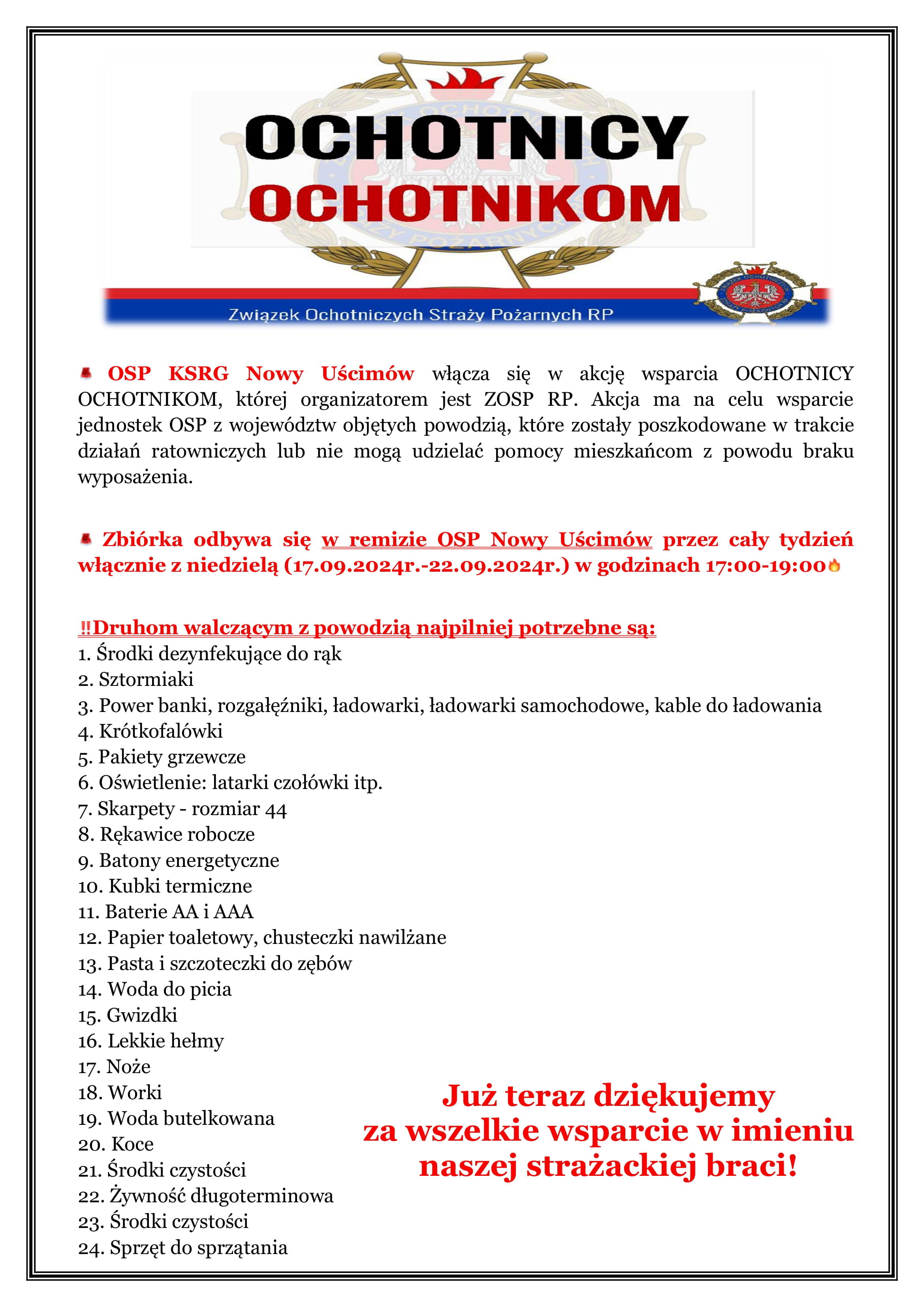 OCHOTNICY
OCHOTNIKOM

Związek Ochotniczych Straży Pożarnych RP

OSP KSRG Nowy Uścimów włącza się w akcję wsparcia OCHOTNICY OCHOTNIKOM, której organizatorem jest ZOSP RP. Akcja ma na celu wsparcie jednostek OSP z województw objętych powodzią, które zostały poszkodowane w trakcie działań ratowniczych lub nie mogą udzielać pomocy mieszkańcom z powodu braku wyposażenia.

Zbiórka odbywa się w remizie OSP Nowy Uścimów przez cały tydzień włącznie z niedzielą (17.09.2024r.-22.09.2024r.) w godzinach 17:00-19:00

‼Druhom walczącym z powodzią najpilniej potrzebne są:
1. Środki dezynfekujące do rąk
2. Sztormiaki
3. Power banki, rozgałęźniki, ładowarki, ładowarki samochodowe, kable do ładowania
4. Krótkofalówki
5. Pakiety grzewcze
6. Oświetlenie: latarki czołówki itp.
7. Skarpety - rozmiar 44
8. Rękawice robocze
9. Batony energetyczne
10. Kubki termiczne
11. Baterie AA i AAA
12. Papier toaletowy, chusteczki nawilżane
13. Pasta i szczoteczki do zębów
14. Woda do picia
15. Gwizdki
16. Lekkie hełmy
17. Noże
18. Worki
19. Woda butelkowana
20. Koce
21. Środki czystości
22. Żywność długoterminowa
23. Środki czystości
24. Sprzęt do sprzątania

Już teraz dziękujemy za wszelkie wsparcie w imieniu naszej strażackiej braci!